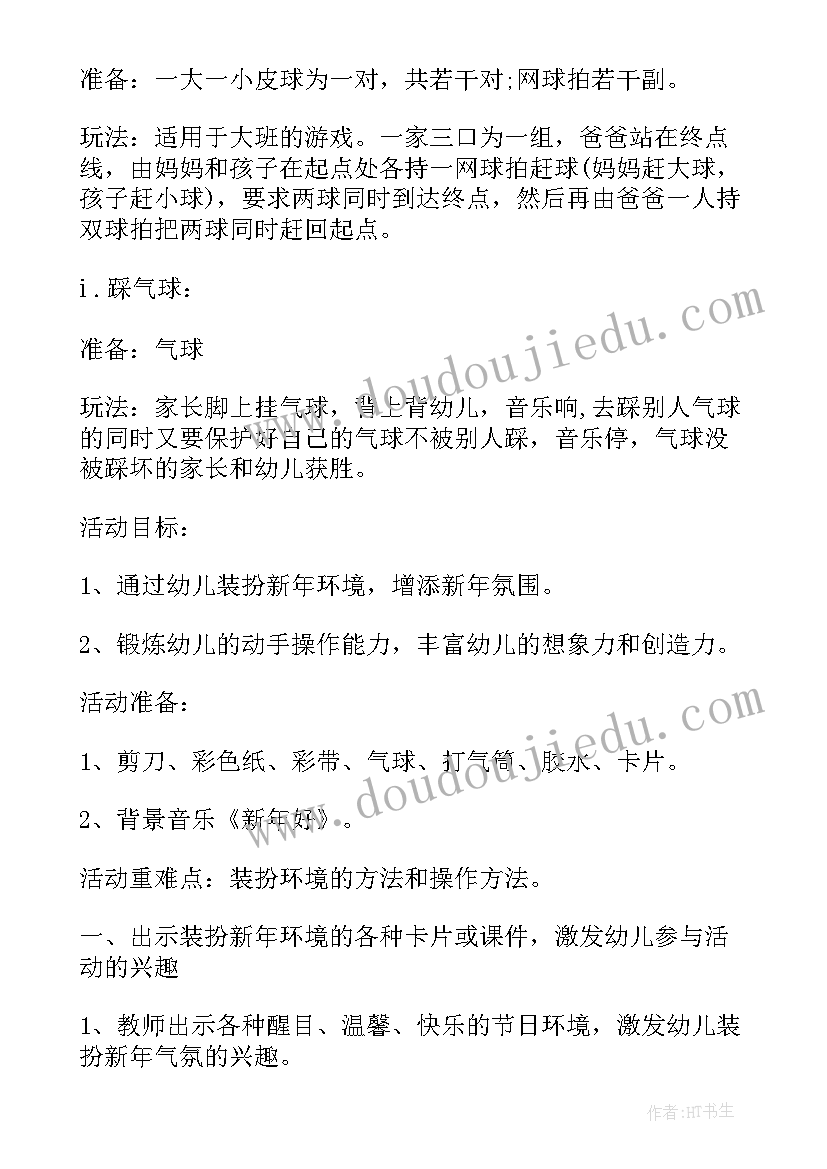 准备：一大一小皮球为一对，共若干对;网球拍若干副。

玩法：适用于大班的游戏。一家三口为一组，爸爸站在终点线，由妈妈和孩子在起点处各持一网球拍赶球(妈妈赶大球，孩子赶小球)，要求两球同时到达终点，然后再由爸爸一人持双球拍把两球同时赶回起点。

i．踩气球：

准备：气球

玩法：家长脚上挂气球，背上背幼儿，音乐响,去踩别人气球的同时又要保护好自己的气球不被别人踩，音乐停，气球没被踩坏的家长和幼儿获胜。

活动目标：

1、通过幼儿装扮新年环境，增添新年氛围。

2、锻炼幼儿的动手操作能力，丰富幼儿的想象力和创造力。

活动准备：

1、剪刀、彩色纸、彩带、气球、打气筒、胶水、卡片。

2、背景音乐《新年好》。

活动重难点：装扮环境的方法和操作方法。

一、出示装扮新年环境的各种卡片或课件，激发幼儿参与活动的兴趣

1、教师出示各种醒目、温馨、快乐的节日环境，激发幼儿装扮新年气氛的兴趣。

www.doudoujiedu.com

www.doudoujiedu.com

作者:HT书生